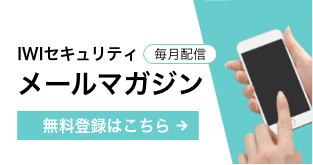 IWIセキュリティ 毎月配信

メールマガジン

無料登録はこちら →